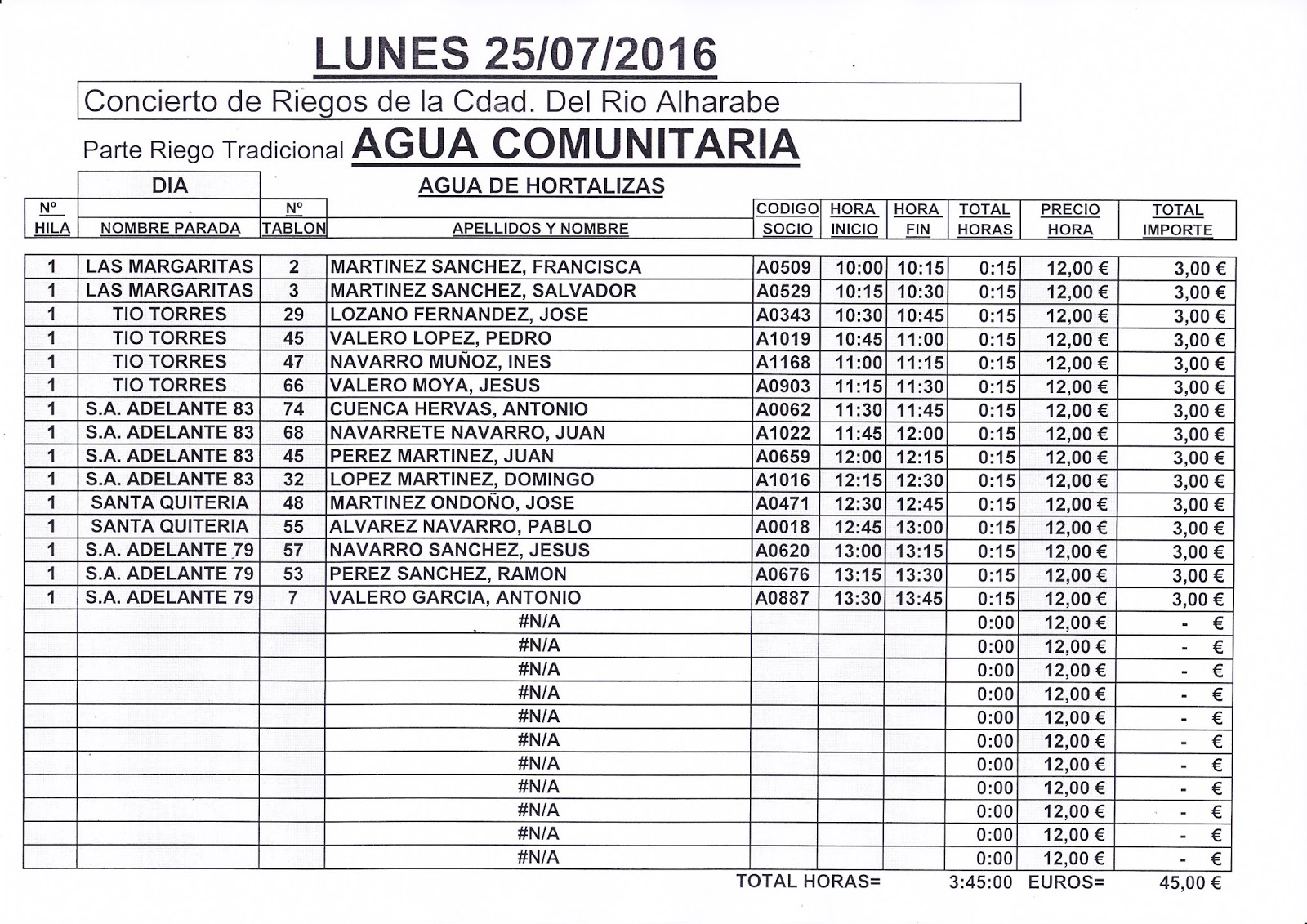 LUNES 25/07/2016

Concierto de Riegos de la Cdad. Del Rio Alharabe

Parte Riego Tradicional AGUA COMUNITARIA

DIA

AGUA DE HORTALIZAS

| Nº HILA | NOMBRE PARADA | Nº TABLON | APELLIDOS Y NOMBRE | CODIGO SOCIO | HORA INICIO | HORA FIN | TOTAL HORAS | PRECIO HORA | TOTAL IMPORTE |
|---|---|---|---|---|---|---|---|---|---|
| 1 | LAS MARGARITAS | 2 | MARTINEZ SANCHEZ, FRANCISCA | A0509 | 10:00 | 10:15 | 0:15 | 12,00 € | 3,00 € |
| 1 | LAS MARGARITAS | 3 | MARTINEZ SANCHEZ, SALVADOR | A0529 | 10:15 | 10:30 | 0:15 | 12,00 € | 3,00 € |
| 1 | TIO TORRES | 29 | LOZANO FERNANDEZ, JOSE | A0343 | 10:30 | 10:45 | 0:15 | 12,00 € | 3,00 € |
| 1 | TIO TORRES | 45 | VALERO LOPEZ, PEDRO | A1019 | 10:45 | 11:00 | 0:15 | 12,00 € | 3,00 € |
| 1 | TIO TORRES | 47 | NAVARRO MUÑOZ, INES | A1168 | 11:00 | 11:15 | 0:15 | 12,00 € | 3,00 € |
| 1 | TIO TORRES | 66 | VALERO MOYA, JESUS | A0903 | 11:15 | 11:30 | 0:15 | 12,00 € | 3,00 € |
| 1 | S.A. ADELANTE 83 | 74 | CUENCA HERVAS, ANTONIO | A0062 | 11:30 | 11:45 | 0:15 | 12,00 € | 3,00 € |
| 1 | S.A. ADELANTE 83 | 68 | NAVARRETE NAVARRO, JUAN | A1022 | 11:45 | 12:00 | 0:15 | 12,00 € | 3,00 € |
| 1 | S.A. ADELANTE 83 | 45 | PEREZ MARTINEZ, JUAN | A0659 | 12:00 | 12:15 | 0:15 | 12,00 € | 3,00 € |
| 1 | S.A. ADELANTE 83 | 32 | LOPEZ MARTINEZ, DOMINGO | A1016 | 12:15 | 12:30 | 0:15 | 12,00 € | 3,00 € |
| 1 | SANTA QUITERIA | 48 | MARTINEZ ONDOÑO, JOSE | A0471 | 12:30 | 12:45 | 0:15 | 12,00 € | 3,00 € |
| 1 | SANTA QUITERIA | 55 | ALVAREZ NAVARRO, PABLO | A0018 | 12:45 | 13:00 | 0:15 | 12,00 € | 3,00 € |
| 1 | S.A. ADELANTE 79 | 57 | NAVARRO SANCHEZ, JESUS | A0620 | 13:00 | 13:15 | 0:15 | 12,00 € | 3,00 € |
| 1 | S.A. ADELANTE 79 | 53 | PEREZ SANCHEZ, RAMON | A0676 | 13:15 | 13:30 | 0:15 | 12,00 € | 3,00 € |
| 1 | S.A. ADELANTE 79 | 7 | VALERO GARCIA, ANTONIO | A0887 | 13:30 | 13:45 | 0:15 | 12,00 € | 3,00 € |
| | | | #N/A | | | | 0:00 | 12,00 € | - € |
| | | | #N/A | | | | 0:00 | 12,00 € | - € |
| | | | #N/A | | | | 0:00 | 12,00 € | - € |
| | | | #N/A | | | | 0:00 | 12,00 € | - € |
| | | | #N/A | | | | 0:00 | 12,00 € | - € |
| | | | #N/A | | | | 0:00 | 12,00 € | - € |
| | | | #N/A | | | | 0:00 | 12,00 € | - € |
| | | | #N/A | | | | 0:00 | 12,00 € | - € |
| | | | #N/A | | | | 0:00 | 12,00 € | - € |
| | | | #N/A | | | | 0:00 | 12,00 € | - € |
| | | | #N/A | | | | 0:00 | 12,00 € | - € |

TOTAL HORAS= 3:45:00 EUROS= 45,00 €